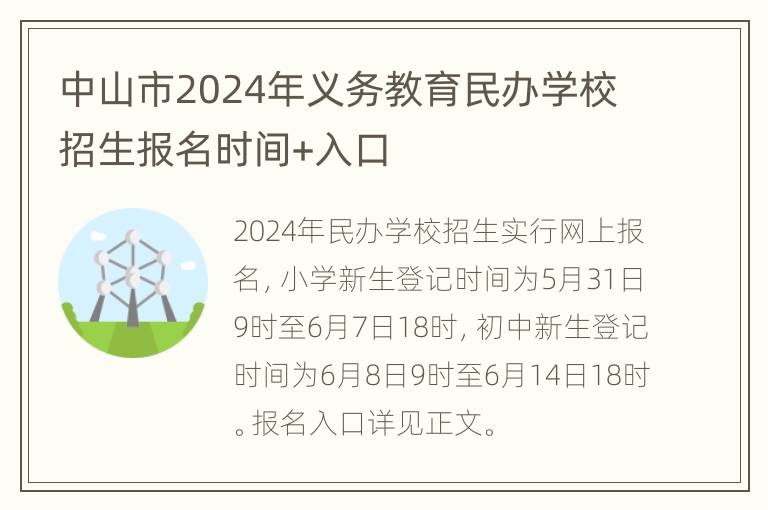 中山市2024年义务教育民办学校招生报名时间+入口

2024年民办学校招生实行网上报名, 小学新生登记时间为5月31日9时至6月7日18时, 初中新生登记时间为6月8日9时至6月14日18时。报名入口详见正文。